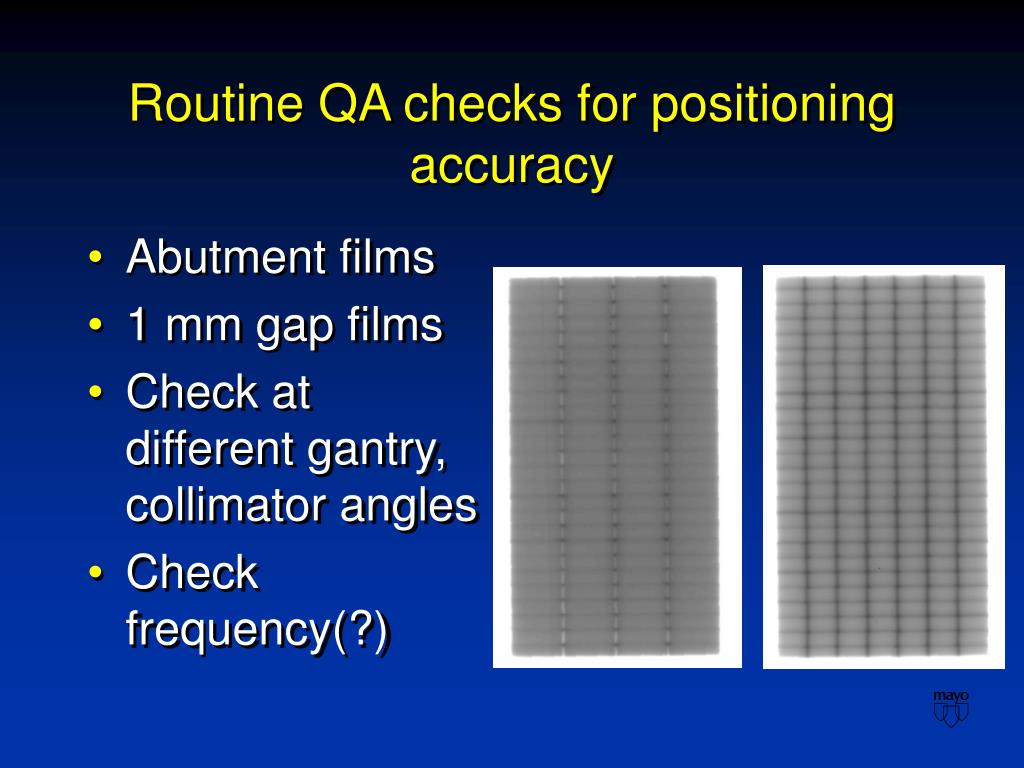 Routine QA checks for positioning accuracy

• Abutment films
• 1 mm gap films
• Check at different gantry, collimator angles
• Check frequency(?)

mayo